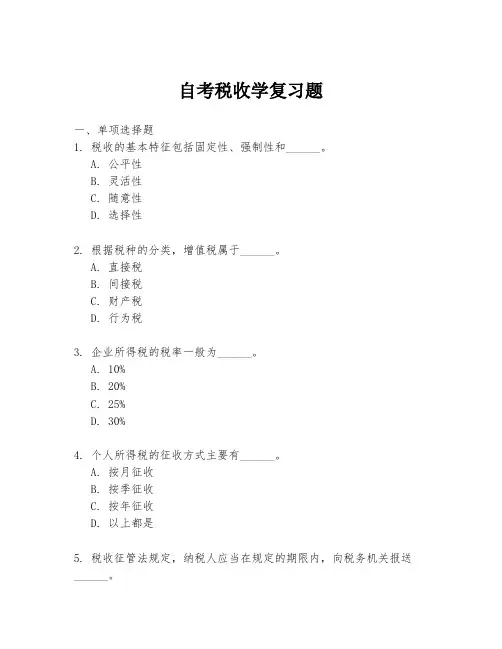 自考税收学复习题

一、单项选择题

1. 税收的基本特征包括固定性、强制性和______。

A. 公平性

B. 灵活性

C. 随意性

D. 选择性

2. 根据税种的分类，增值税属于______。

A. 直接税

B. 间接税

C. 财产税

D. 行为税

3. 企业所得税的税率一般为______。

A. 10%

B. 20%

C. 25%

D. 30%

4. 个人所得税的征收方式主要有______。

A. 按月征收

B. 按季征收

C. 按年征收

D. 以上都是

5. 税收征管法规定，纳税人应当在规定的期限内，向税务机关报送______。